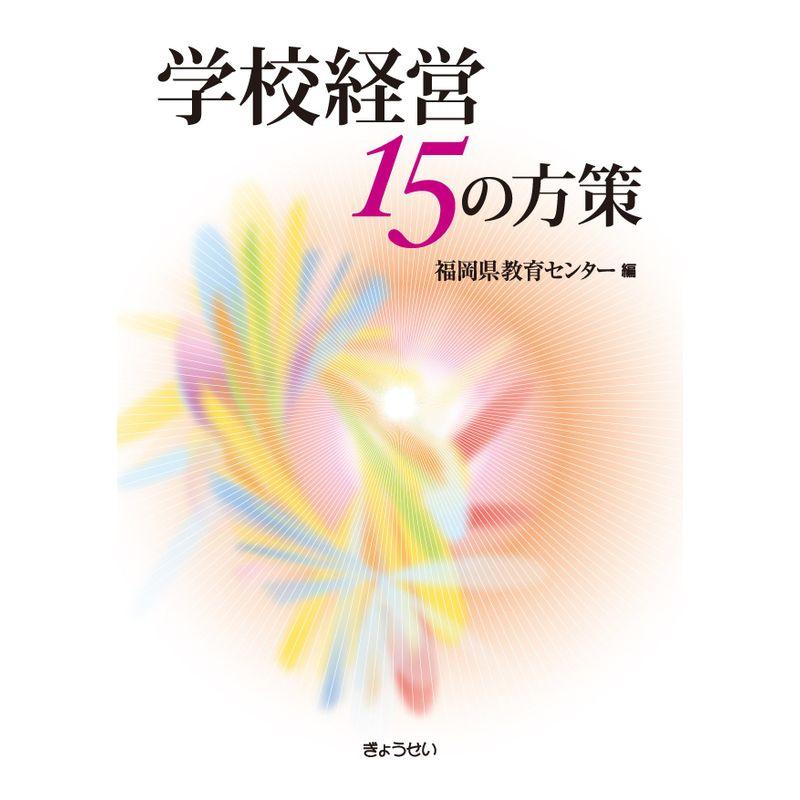 学校経営
15の方策

福岡県教育センター 編

ぎょうせい